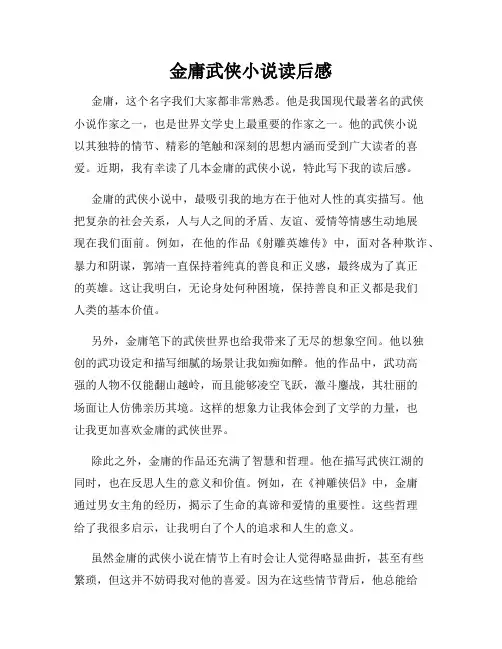 金庸武侠小说读后感

金庸，这个名字我们大家都非常熟悉。他是我国现代最著名的武侠小说作家之一，也是世界文学史上最重要的作家之一。他的武侠小说以其独特的情节、精彩的笔触和深刻的思想内涵而受到广大读者的喜爱。近期，我有幸读了几本金庸的武侠小说，特此写下我的读后感。

金庸的武侠小说中，最吸引我的地方在于他对人性的真实描写。他把复杂的社会关系，人与人之间的矛盾、友谊、爱情等情感生动地展现在我们面前。例如，在他的作品《射雕英雄传》中，面对各种欺诈、暴力和阴谋，郭靖一直保持着纯真的善良和正义感，最终成为了真正的英雄。这让我明白，无论身处何种困境，保持善良和正义都是我们人类的基本价值。

另外，金庸笔下的武侠世界也给我带来了无尽的想象空间。他以独创的武功设定和描写细腻的场景让我如痴如醉。他的作品中，武功高强的人物不仅能翻山越岭，而且能够凌空飞跃，激斗鏖战，其壮丽的场面让人仿佛亲历其境。这样的想象力让我体会到了文学的力量，也让我更加喜欢金庸的武侠世界。

除此之外，金庸的作品还充满了智慧和哲理。他在描写武侠江湖的同时，也在反思人生的意义和价值。例如，在《神雕侠侣》中，金庸通过男女主角的经历，揭示了生命的真谛和爱情的重要性。这些哲理给了我很多启示，让我明白了个人的追求和人生的意义。

虽然金庸的武侠小说在情节上有时会让人觉得略显曲折，甚至有些繁琐，但这并不妨碍我对他的喜爱。因为在这些情节背后，他总能给